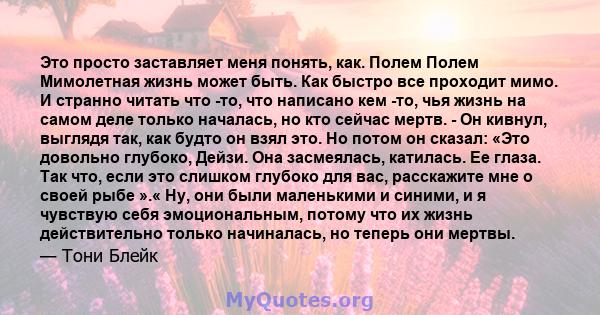 Это просто заставляет меня понять, как. Полем Полем Мимолетная жизнь может быть. Как быстро все проходит мимо. И странно читать что -то, что написано кем -то, чья жизнь на самом деле только началась, но кто сейчас мертв. - Он кивнул, выглядя так, как будто он взял это. Но потом он сказал: «Это довольно глубоко, Дейзи. Она засмеялась, катилась. Ее глаза. Так что, если это слишком глубоко для вас, расскажите мне о своей рыбе ».« Ну, они были маленькими и синими, и я чувствую себя эмоциональным, потому что их жизнь действительно только начиналась, но теперь они мертвы.
— Тони Блейк

MyQuotes.org